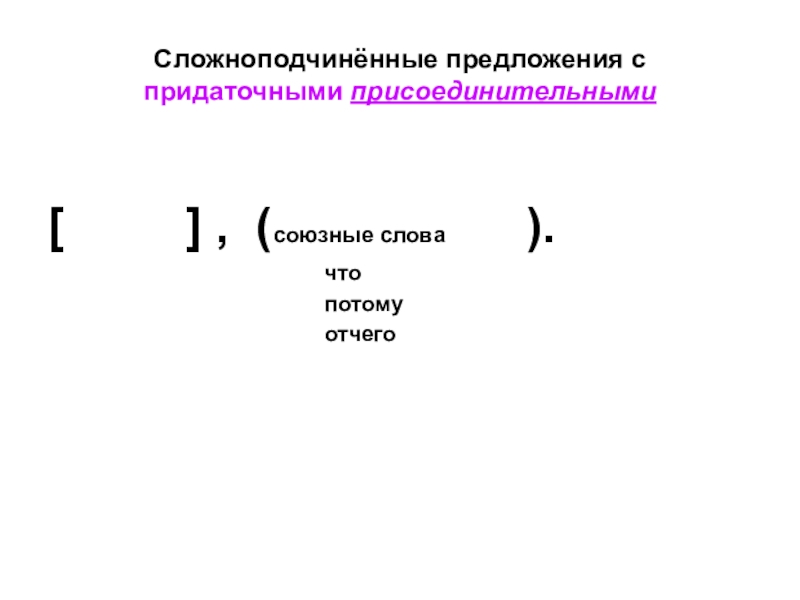 Сложноподчинённые предложения с придаточными присоединительными

[ ] , (союзные слова ).

что
потому
отчего